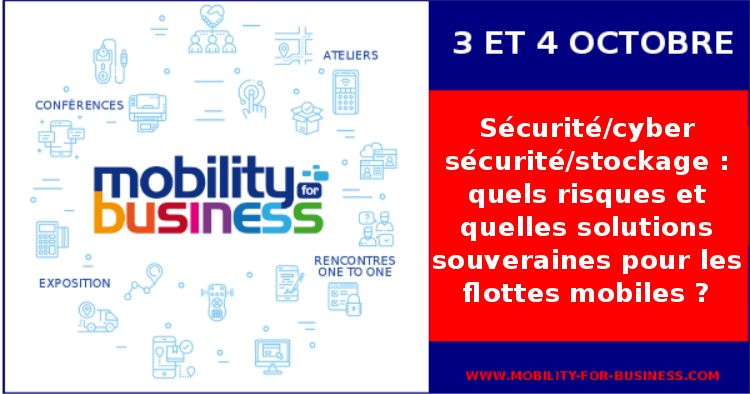 ATELIERS

CONFÉRENCES

mobility for business

RENCONTRES ONE TO ONE

EXPOSITION

3 ET 4 OCTOBRE

Sécurité/cyber sécurité/stockage : quels risques et quelles solutions souveraines pour les flottes mobiles ?

WWW.MOBILITY-FOR-BUSINESS.COM